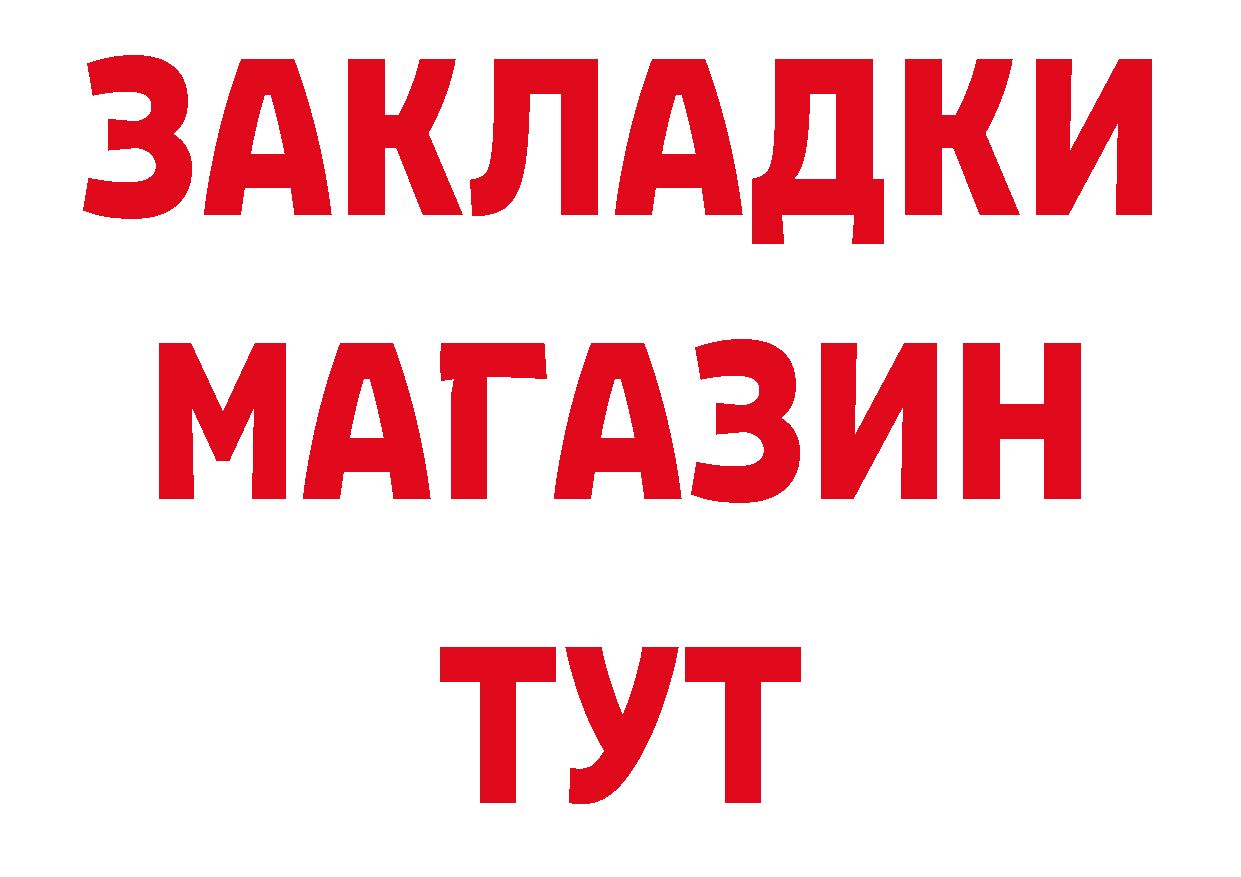 ЗАКЛАДКИ
МАГАЗИН
ТУТ